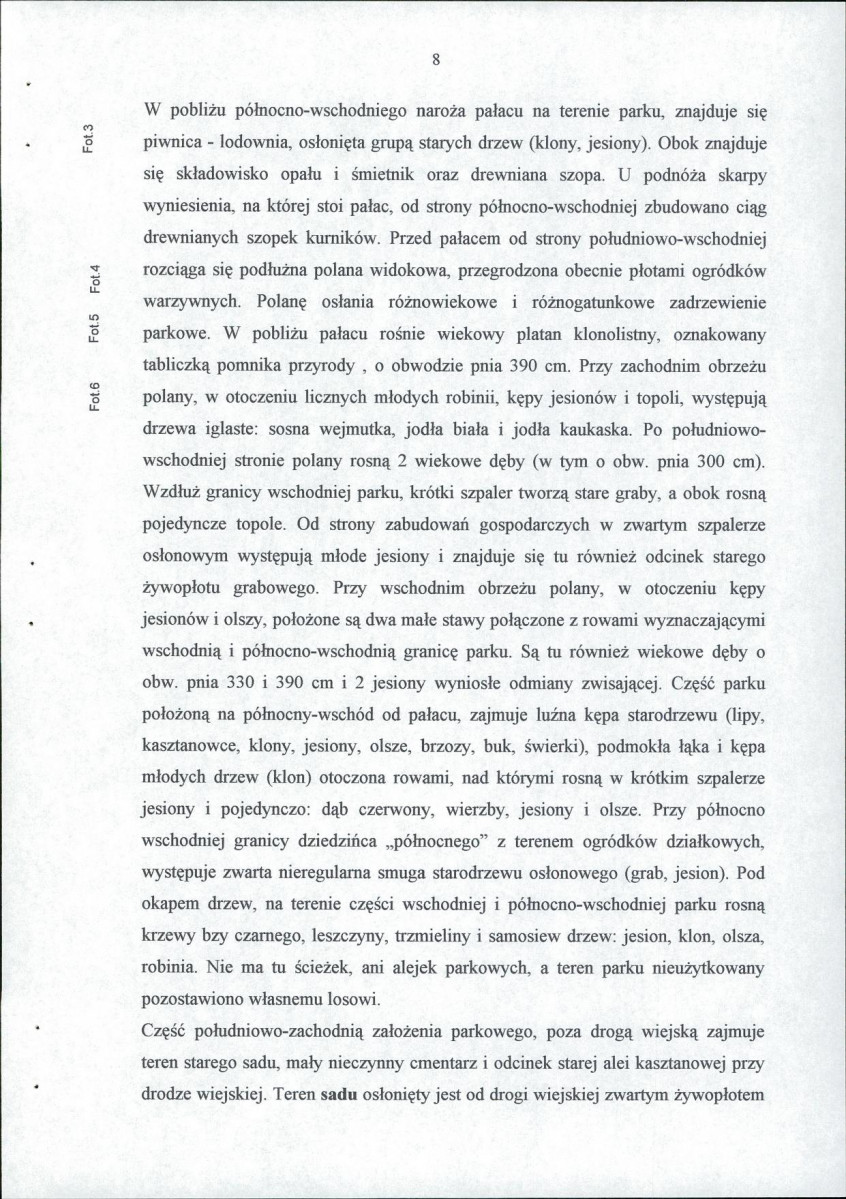 8

Fot.3

Fot.4

Fot.5

Fot.6

W pobliżu północno-wschodniego naroża pałacu na terenie parku, znajduje się piwnica - lodownia, osłonięta grupą starych drzew (klony, jesiony). Obok znajduje się składowisko opału i śmietnik oraz drewniana szopa. U podnóża skarpy wyniesienia, na której stoi pałac, od strony północno-wschodniej zbudowano ciąg drewnianych szopek kurników. Przed pałacem od strony południowo-wschodniej rozciąga się podłużna polana widokowa, przegrodzona obecnie płotami ogródków warzywnych. Polanę osłania różnowiekowe i różnogatunkowe zadrzewienie parkowe. W pobliżu pałacu rośnie wiekowy platan klonolistny, oznakowany tabliczką pomnika przyrody , o obwodzie pnia 390 cm. Przy zachodnim obrzeżu polany, w otoczeniu licznych młodych robinii, kępy jesionów i topoli, występują drzewa iglaste: sosna wejmutka, jodła biała i jodła kaukaska. Po południowo-wschodniej stronie polany rosną 2 wiekowe dęby (w tym o obw. pnia 300 cm). Wzdłuż granicy wschodniej parku, krótki szpaler tworzą stare graby, a obok rosną pojedyncze topole. Od strony zabudowań gospodarczych w zwartym szpalerze osłonowym występują młode jesiony i znajduje się tu również odcinek starego żywopłotu grabowego. Przy wschodnim obrzeżu polany, w otoczeniu kępy jesionów i olszy, położone są dwa małe stawy połączone z rowami wyznaczającymi wschodnią i północno-wschodnią granicę parku. Są tu również wiekowe dęby o obw. pnia 330 i 390 cm i 2 jesiony wyniosłe odmiany zwisającej. Część parku położoną na północny-wschód od pałacu, zajmuje luźna kępa starodrzewu (lipy, kasztanowce, klony, jesiony, olsze, brzozy, buk, świerki), podmokła łąka i kępa młodych drzew (klon) otoczona rowami, nad którymi rosną w krótkim szpalerze jesiony i pojedynczo: dąb czerwony, wierzby, jesiony i olsze. Przy północno wschodniej granicy dziedzińca „północnego” z terenem ogródków działkowych, występuje zwarta nieregularna smuga starodrzewu osłonowego (grab, jesion). Pod okapem drzew, na terenie części wschodniej i północno-wschodniej parku rosną krzewy bzy czarnego, leszczyny, trzmieliny i samosiew drzew: jesion, klon, olsza, robinia. Nie ma tu ścieżek, ani alejek parkowych, a teren parku nieużytkowany pozostawiono własnemu losowi.

Część południowo-zachodnią założenia parkowego, poza drogą wiejską zajmuje teren starego sadu, mały nieczynny cmentarz i odcinek starej alei kasztanowej przy drodze wiejskiej. Teren sadu osłonięty jest od drogi wiejskiej zwartym żywopłotem